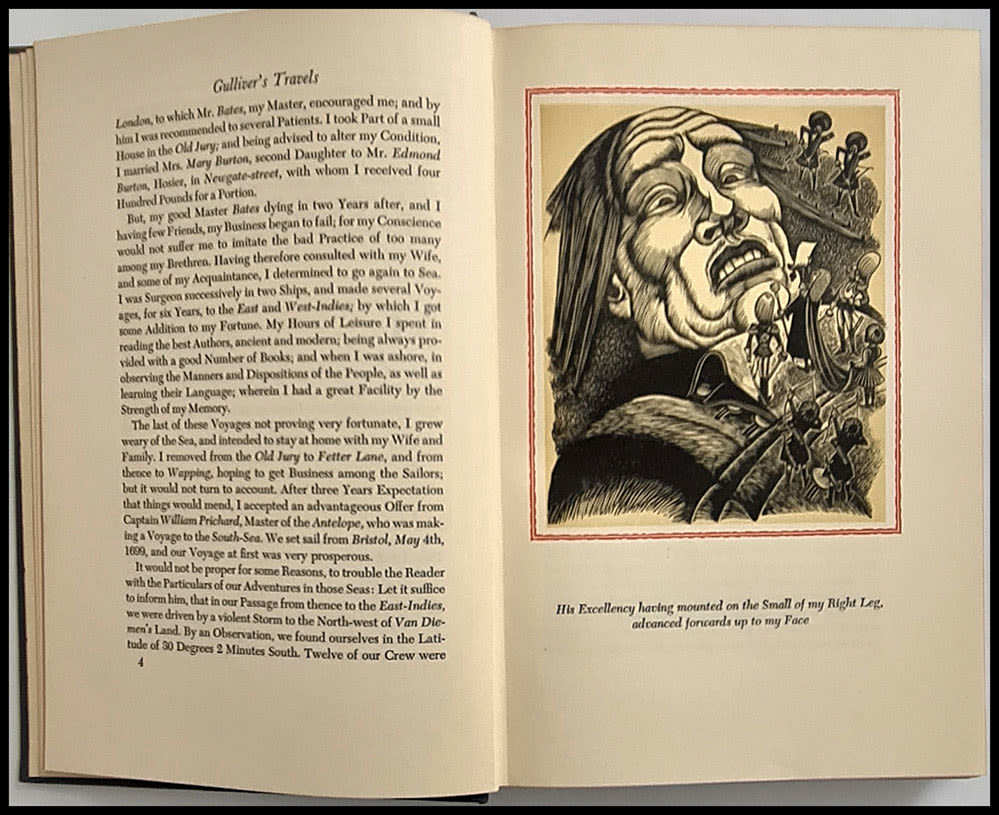 Gulliver's Travels

London, to which Mr. Bates, my Master, encouraged me; and by him I was recommended to several Patients. I took Part of a small House in the Old Jury; and being advised to alter my Condition, I married Mrs. Mary Burton, second Daughter to Mr. Edmond Burton, Hosier, in Newgate-street, with whom I received four Hundred Pounds for a Portion.

But, my good Master Bates dying in two Years after, and I having few Friends, my Business began to fail; for my Conscience would not suffer me to imitate the bad Practice of too many among my Brethren. Having therefore consulted with my Wife, and some of my Acquaintance, I determined to go again to Sea. I was Surgeon successively in two Ships, and made several Voyages, for six Years, to the East and West-Indies; by which I got some Addition to my Fortune. My Hours of Leisure I spent in reading the best Authors, ancient and modern; being always provided with a good Number of Books; and when I was ashore, in observing the Manners and Dispositions of the People, as well as learning their Language; wherein I had a great Facility by the Strength of my Memory.

The last of these Voyages not proving very fortunate, I grew weary of the Sea, and intended to stay at home with my Wife and Family. I removed from the Old Jury to Fetter Lane, and from thence to Wapping, hoping to get Business among the Sailors; but it would not turn to account. After three Years Expectation that things would mend, I accepted an advantageous Offer from Captain William Prichard, Master of the Antelope, who was making a Voyage to the South-Sea. We set sail from Bristol, May 4th, 1699, and our Voyage at first was very prosperous.

It would not be proper for some Reasons, to trouble the Reader with the Particulars of our Adventures in those Seas: Let it suffice to inform him, that in our Passage from thence to the East-Indies, we were driven by a violent Storm to the North-west of Van Diemen's Land. By an Observation, we found ourselves in the Latitude of 30 Degrees 2 Minutes South. Twelve of our Crew were

4

His Excellency having mounted on the Small of my Right Leg, advanced forwards up to my Face